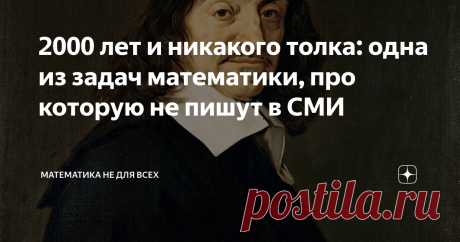 2000 лет и никакого толка: одна из задач математики, про которую не пишут в СМИ

МАТЕМАТИКА НЕ ДЛЯ ВСЕХ

postila.ru